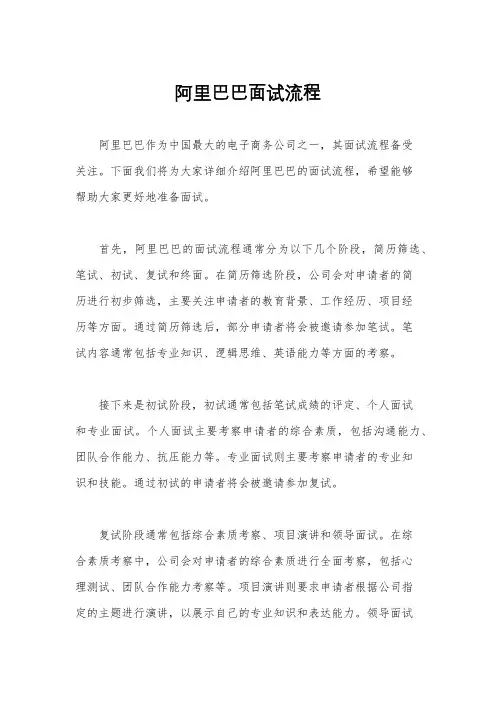 阿里巴巴面试流程

阿里巴巴作为中国最大的电子商务公司之一，其面试流程备受关注。下面我们将为大家详细介绍阿里巴巴的面试流程，希望能够帮助大家更好地准备面试。

首先，阿里巴巴的面试流程通常分为以下几个阶段，简历筛选、笔试、初试、复试和终面。在简历筛选阶段，公司会对申请者的简历进行初步筛选，主要关注申请者的教育背景、工作经历、项目经历等方面。通过简历筛选后，部分申请者将会被邀请参加笔试。笔试内容通常包括专业知识、逻辑思维、英语能力等方面的考察。

接下来是初试阶段，初试通常包括笔试成绩的评定、个人面试和专业面试。个人面试主要考察申请者的综合素质，包括沟通能力、团队合作能力、抗压能力等。专业面试则主要考察申请者的专业知识和技能。通过初试的申请者将会被邀请参加复试。

复试阶段通常包括综合素质考察、项目演讲和领导面试。在综合素质考察中，公司会对申请者的综合素质进行全面考察，包括心理测试、团队合作能力考察等。项目演讲则要求申请者根据公司指定的主题进行演讲，以展示自己的专业知识和表达能力。领导面试